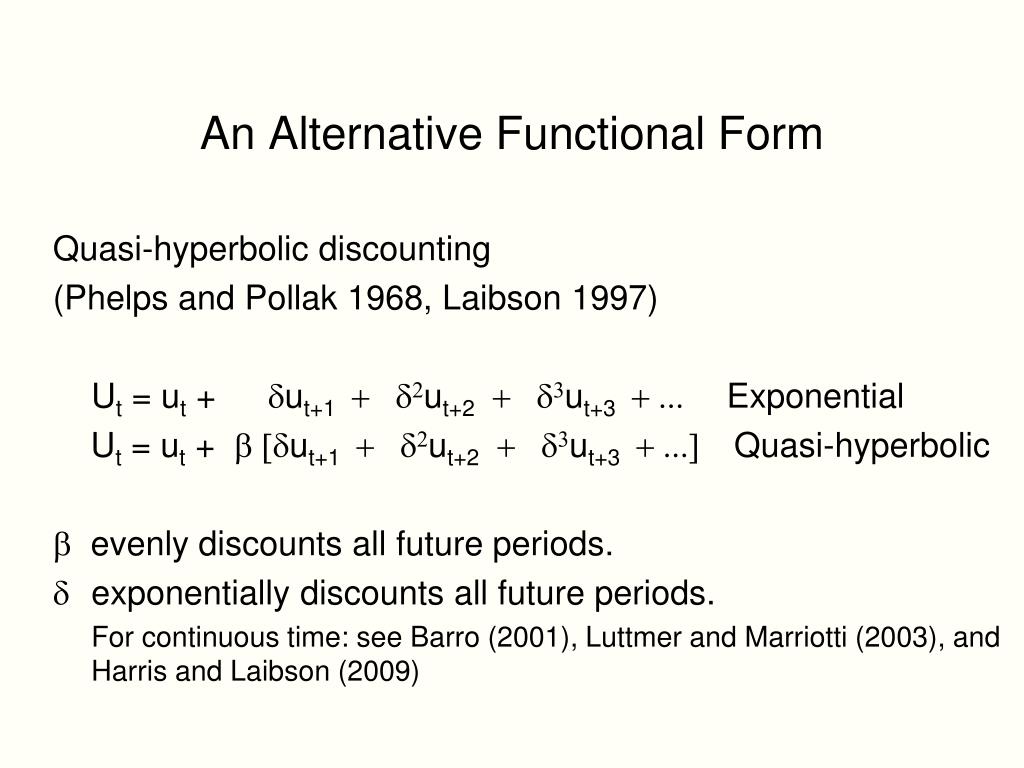 An Alternative Functional Form

Quasi-hyperbolic discounting
(Phelps and Pollak 1968, Laibson 1997)

$U_t = u_t + \delta u_{t+1} + \delta^2 u_{t+2} + \delta^3 u_{t+3} + ...$ Exponential
$U_t = u_t + \beta [\delta u_{t+1} + \delta^2 u_{t+2} + \delta^3 u_{t+3} + ...]$ Quasi-hyperbolic

$\beta$ evenly discounts all future periods.
$\delta$ exponentially discounts all future periods.
For continuous time: see Barro (2001), Luttmer and Marriotti (2003), and Harris and Laibson (2009)